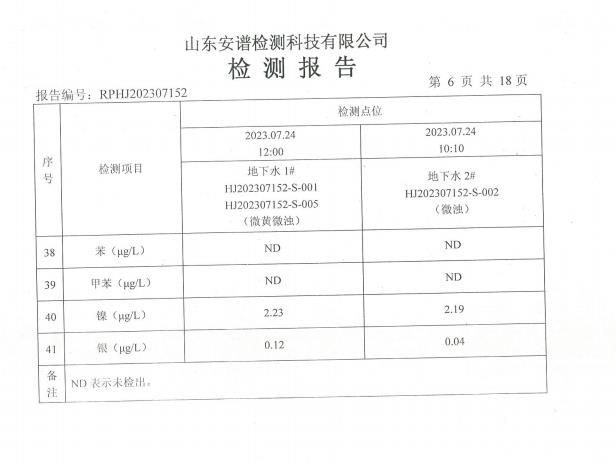 山东安谱检测科技有限公司
检 测 报 告

第 6 页 共 18 页

报告编号：RPHJ202307152

| 序号 | 检测项目 | 检测点位 | |
|---|---|---|---|
| | | 2023.07.24 12:00 | 2023.07.24 10:10 |
| | | 地下水 1# HJ202307152-S-001 HJ202307152-S-005 （微黄微浊） | 地下水 2# HJ202307152-S-002 （微浊） |
| 38 | 苯（μg/L） | ND | ND |
| 39 | 甲苯（μg/L） | ND | ND |
| 40 | 镍（μg/L） | 2.23 | 2.19 |
| 41 | 银（μg/L） | 0.12 | 0.04 |
| 备注 | ND 表示未检出。 | | |